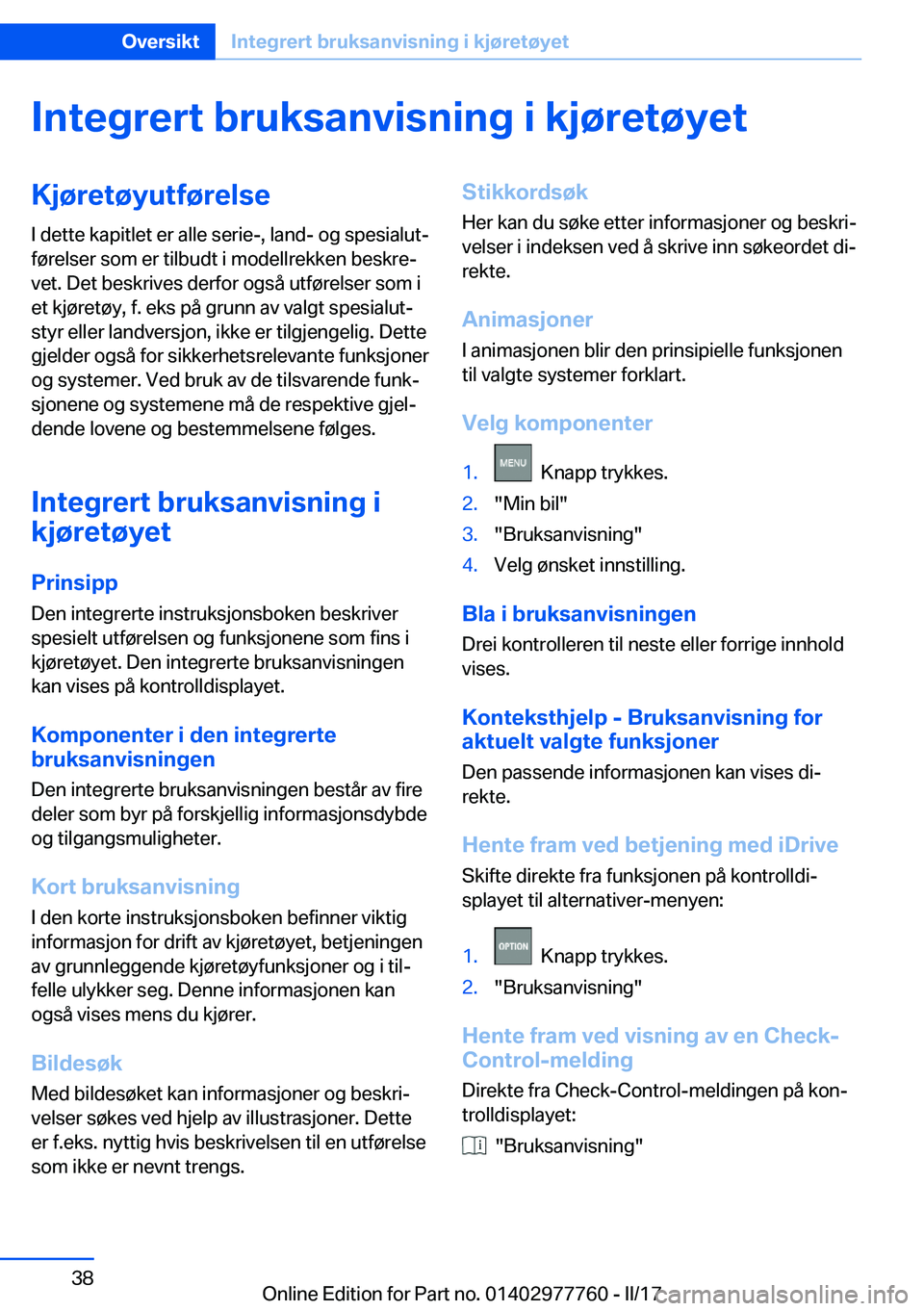 Oversikt Integrert bruksanvisning i kjøretøyet

Integrert bruksanvisning i kjøretøyet

Kjøretøyutførelse

I dette kapitlet er alle serie-, land- og spesialutførelser som er tilbudt i modellrekken beskrevet. Det beskrives derfor også utførelser som i et kjøretøy, f. eks på grunn av valgt spesialutstyr eller landversjon, ikke er tilgjengelig. Dette gjelder også for sikkerhetsrelevante funksjoner og systemer. Ved bruk av de tilsvarende funksjonene og systemene må de respektive gjeldende lovene og bestemmelsene følges.

Integrert bruksanvisning i kjøretøyet

Prinsipp

Den integrerte instruksjonsboken beskriver spesielt utførelsen og funksjonene som fins i kjøretøyet. Den integrerte bruksanvisningen kan vises på kontrolldisplayet.

Komponenter i den integrerte bruksanvisningen

Den integrerte bruksanvisningen består av fire deler som byr på forskjellig informasjonsdybde og tilgangsmuligheter.

Kort bruksanvisning

I den korte instruksjonsboken befinner viktig informasjon for drift av kjøretøyet, betjeningen av grunnleggende kjøretøyfunksjoner og i tilfelle ulykker seg. Denne informasjonen kan også vises mens du kjører.

Bildesøk

Med bildesøket kan informasjoner og beskrivelser søkes ved hjelp av illustrasjoner. Dette er f.eks. nyttig hvis beskrivelsen til en utførelse som ikke er nevnt trengs.

Stikkordsøk

Her kan du søke etter informasjoner og beskrivelser i indeksen ved å skrive inn søkeordet direkte.

Animasjoner

I animasjonen blir den prinsipielle funksjonen til valgte systemer forklart.

Velg komponenter

1. MENU Knapp trykkes.
2. "Min bil"
3. "Bruksanvisning"
4. Velg ønsket innstilling.

Bla i bruksanvisningen

Drei kontrolleren til neste eller forrige innhold vises.

Konteksthjelp - Bruksanvisning for aktuelt valgte funksjoner

Den passende informasjonen kan vises direkte.

Hente fram ved betjening med iDrive

Skifte direkte fra funksjonen på kontrolldisplayet til alternativer-menyen:

1. OPTION Knapp trykkes.
2. "Bruksanvisning"

Hente fram ved visning av en Check-Control-melding

Direkte fra Check-Control-meldingen på kontrolldisplayet:

"Bruksanvisning"

38

Online Edition for Part no. 01402977760 - II/17

carmanualsonline.info